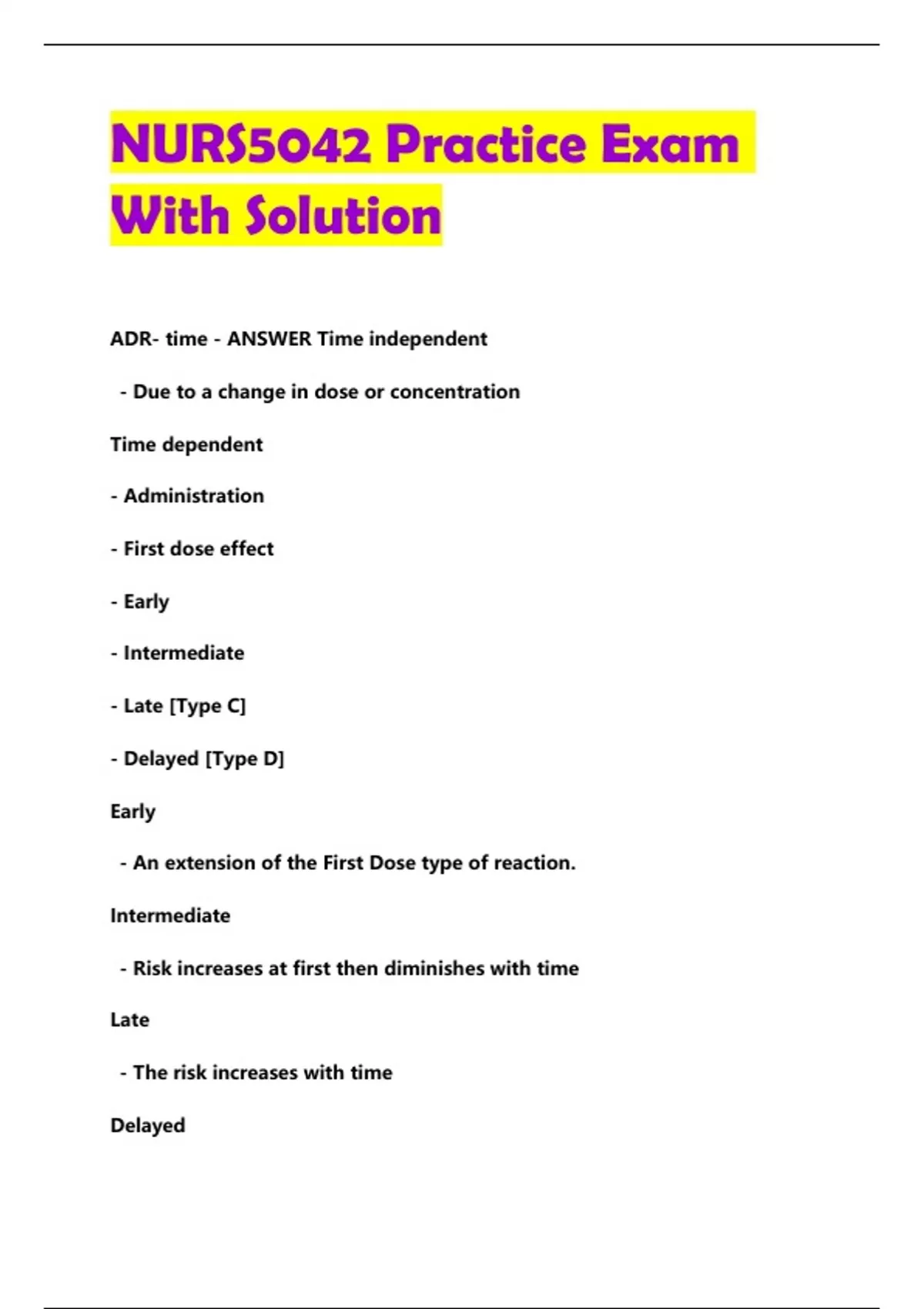 NURS5042 Practice Exam With Solution

ADR- time - ANSWER Time independent

- Due to a change in dose or concentration

Time dependent

- Administration

- First dose effect

- Early

- Intermediate

- Late [Type C]

- Delayed [Type D]

Early

- An extension of the First Dose type of reaction.

Intermediate

- Risk increases at first then diminishes with time

Late

- The risk increases with time

Delayed